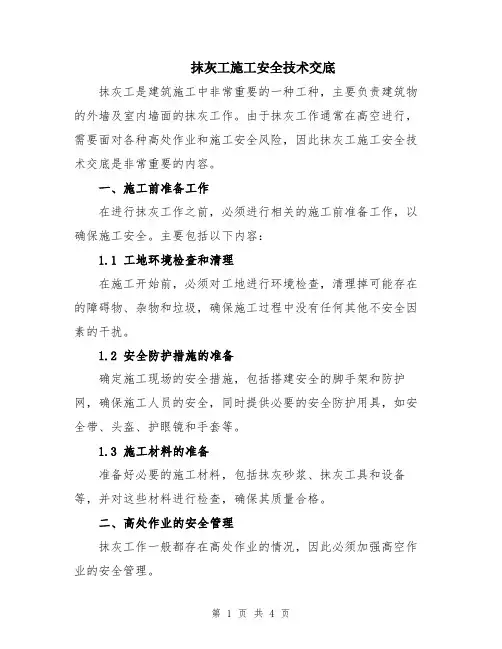 抹灰工施工安全技术交底

抹灰工是建筑施工中非常重要的一种工种，主要负责建筑物的外墙及室内墙面的抹灰工作。由于抹灰工作通常在高空进行，需要面对各种高处作业和施工安全风险，因此抹灰工施工安全技术交底是非常重要的内容。

一、施工前准备工作

在进行抹灰工作之前，必须进行相关的施工前准备工作，以确保施工安全。主要包括以下内容：

1.1 工地环境检查和清理

在施工开始前，必须对工地进行环境检查，清理掉可能存在的障碍物、杂物和垃圾，确保施工过程中没有任何其他不安全因素的干扰。

1.2 安全防护措施的准备

确定施工现场的安全措施，包括搭建安全的脚手架和防护网，确保施工人员的安全，同时提供必要的安全防护用具，如安全带、头盔、护眼镜和手套等。

1.3 施工材料的准备

准备好必要的施工材料，包括抹灰砂浆、抹灰工具和设备等，并对这些材料进行检查，确保其质量合格。

二、高处作业的安全管理

抹灰工作一般都存在高处作业的情况，因此必须加强高空作业的安全管理。

第 1 页 共 4 页